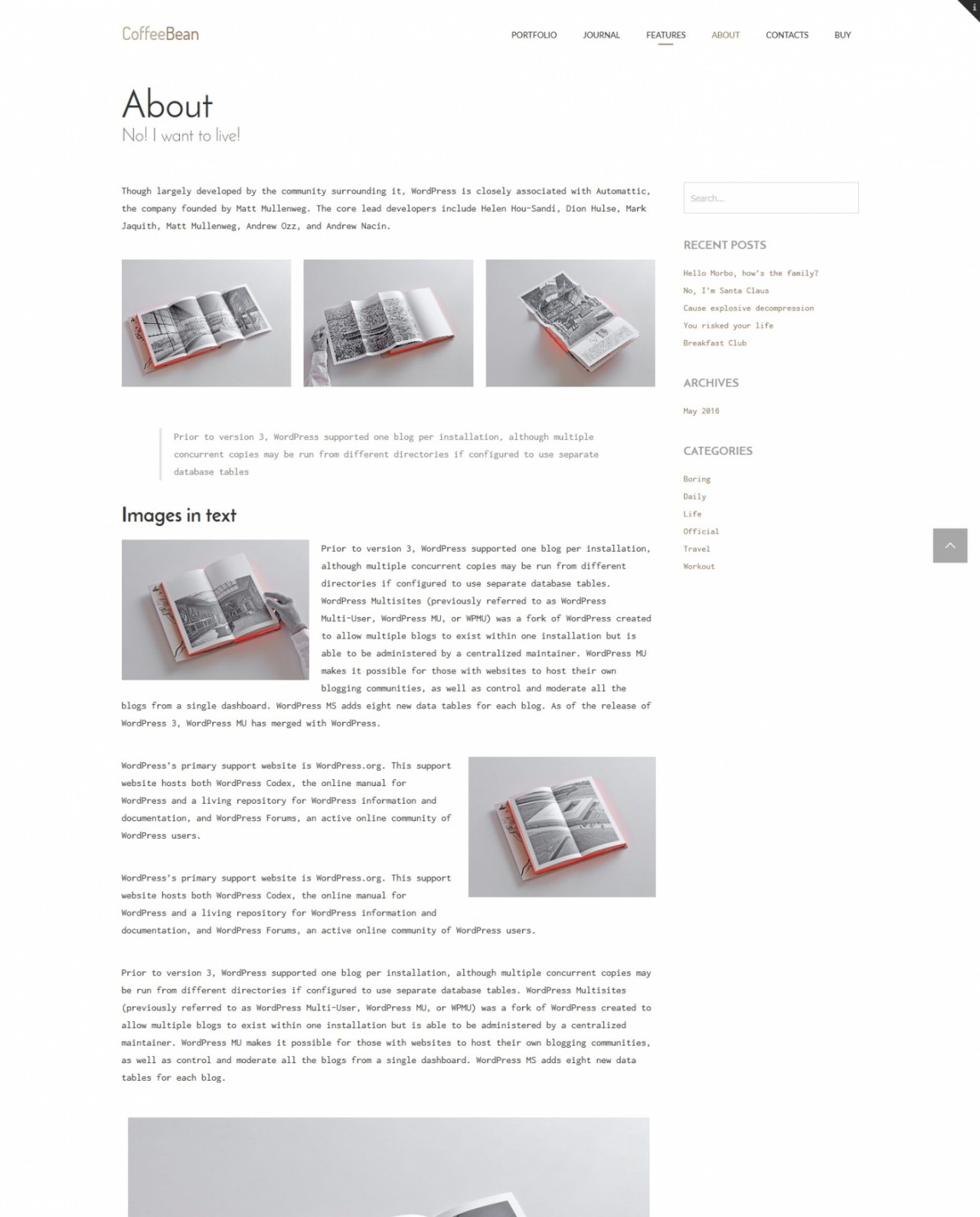 CoffeeBean

PORTFOLIO JOURNAL FEATURES ABOUT CONTACTS BUY

About
No! I want to live!

Though largely developed by the community surrounding it, WordPress is closely associated with Automattic, the company founded by Matt Mullenweg. The core lead developers include Helen Hou-Sandí, Dion Hulse, Mark Jaquith, Matt Mullenweg, Andrew Ozz, and Andrew Nacin.

Prior to version 3, WordPress supported one blog per installation, although multiple concurrent copies may be run from different directories if configured to use separate database tables

Images in text

Prior to version 3, WordPress supported one blog per installation, although multiple concurrent copies may be run from different directories if configured to use separate database tables. WordPress Multisites (previously referred to as WordPress Multi-User, WordPress MU, or WPMU) was a fork of WordPress created to allow multiple blogs to exist within one installation but is able to be administered by a centralized maintainer. WordPress MU makes it possible for those with websites to host their own blogging communities, as well as control and moderate all the blogs from a single dashboard. WordPress MS adds eight new data tables for each blog. As of the release of WordPress 3, WordPress MU has merged with WordPress.

WordPress's primary support website is WordPress.org. This support website hosts both WordPress Codex, the online manual for WordPress and a living repository for WordPress information and documentation, and WordPress Forums, an active online community of WordPress users.

WordPress's primary support website is WordPress.org. This support website hosts both WordPress Codex, the online manual for WordPress and a living repository for WordPress information and documentation, and WordPress Forums, an active online community of WordPress users.

Prior to version 3, WordPress supported one blog per installation, although multiple concurrent copies may be run from different directories if configured to use separate database tables. WordPress Multisites (previously referred to as WordPress Multi-User, WordPress MU, or WPMU) was a fork of WordPress created to allow multiple blogs to exist within one installation but is able to be administered by a centralized maintainer. WordPress MU makes it possible for those with websites to host their own blogging communities, as well as control and moderate all the blogs from a single dashboard. WordPress MS adds eight new data tables for each blog.

Search...

RECENT POSTS
Hello Morbo, how's the family?
No, I'm Santa Claus
Cause explosive decompression
You risked your life
Breakfast Club

ARCHIVES
May 2016

CATEGORIES
Boring
Daily
Life
Official
Travel
Workout